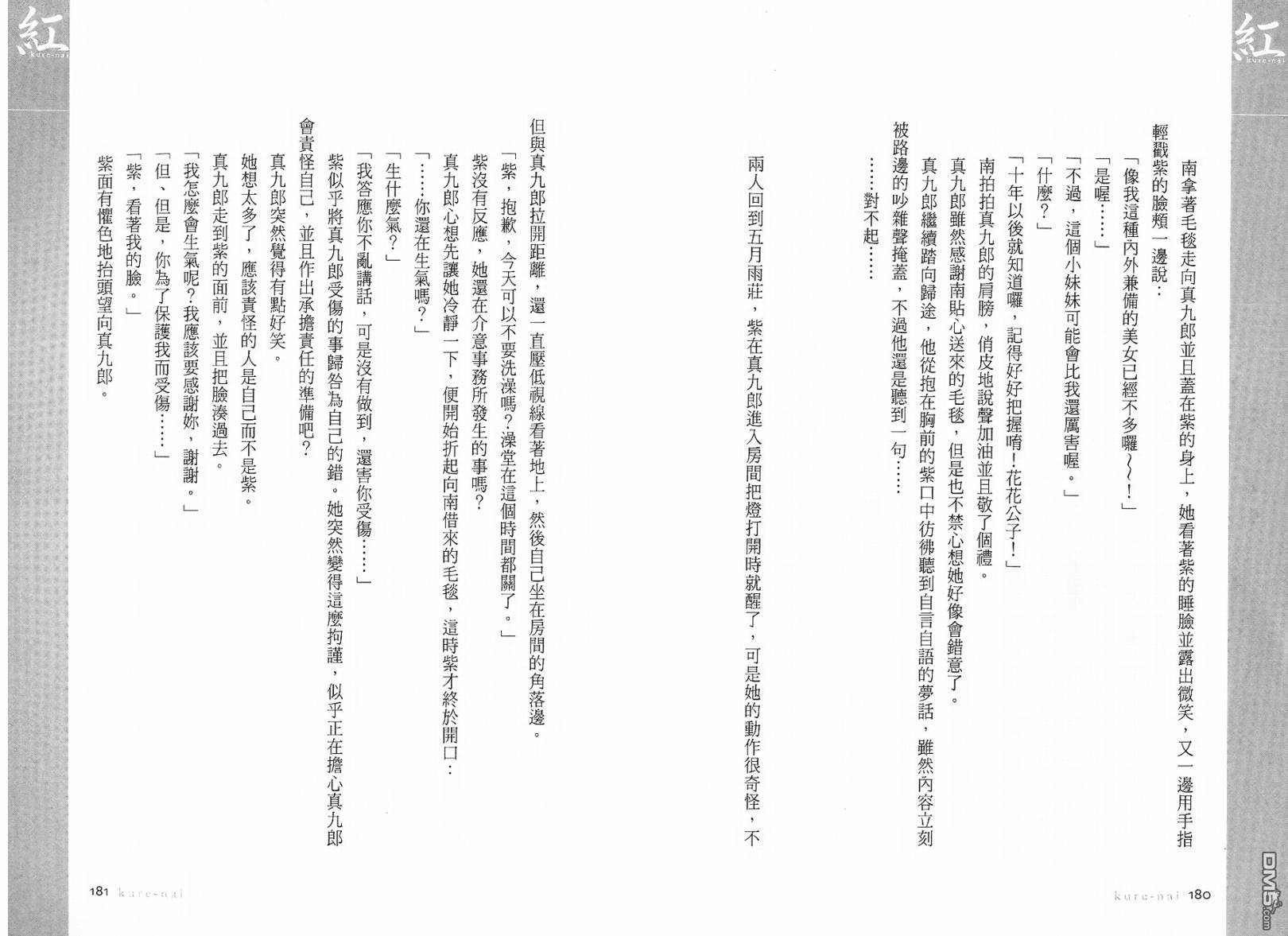 紅
kure-nai

南拿著毛毯走向真九郎並且蓋在紫的身上，她看著紫的睡臉並露出微笑，又一邊用手指輕戳紫的臉頰一邊說：

「像我這種內外兼備的美女已經不多囉～～！」

「是喔……」

「不過，這個小妹妹可能會比我還厲害喔。」

「什麼？」

「十年以後就知道囉，記得好好把握唷！花花公子！」

南拍拍真九郎的肩膀，俏皮地說聲加油並且敬了個禮。

真九郎雖然感謝南貼心送來的毛毯，但是也不禁心想她好像會錯意了。

真九郎繼續踏向歸途，他從抱在胸前的紫口中彷彿聽到自言自語的夢話，雖然內容立刻被路邊的吵雜聲掩蓋，不過他還是聽到一句……

……對不起……

兩人回到五月雨莊，紫在真九郎進入房間把燈打開時就醒了，可是她的動作很奇怪，不

kure-nai 180

紅
kure-nai

但與真九郎拉開距離，還一直壓低視線看著地上，然後自己坐在房間的角落邊。

「紫，抱歉，今天可以不要洗澡嗎？澡堂在這個時間都關了。」

紫沒有反應，她還在介意事務所發生的事嗎？

真九郎心想先讓她冷靜一下，便開始折起向南借來的毛毯，這時紫才終於開口：

「……你還在生氣嗎？」

「生什麼氣？」

「我答應你不亂講話，可是沒有做到，還害你受傷……」

紫似乎將真九郎受傷的事歸咎為自己的錯。她突然變得這麼拘謹，似乎正在擔心真九郎會責怪自己，並且作出承擔責任的準備吧？

真九郎突然覺得有點好笑。

她想太多了，應該責怪的人是自己而不是紫。

真九郎走到紫的面前，並且把臉湊過去。

「我怎麼會生氣呢？我應該要感謝妳，謝謝。」

「但、但是，你為了保護我而受傷……」

「紫，看著我的臉。」

紫面有懼色地抬頭望向真九郎。

181 kure-nai

DM5.com